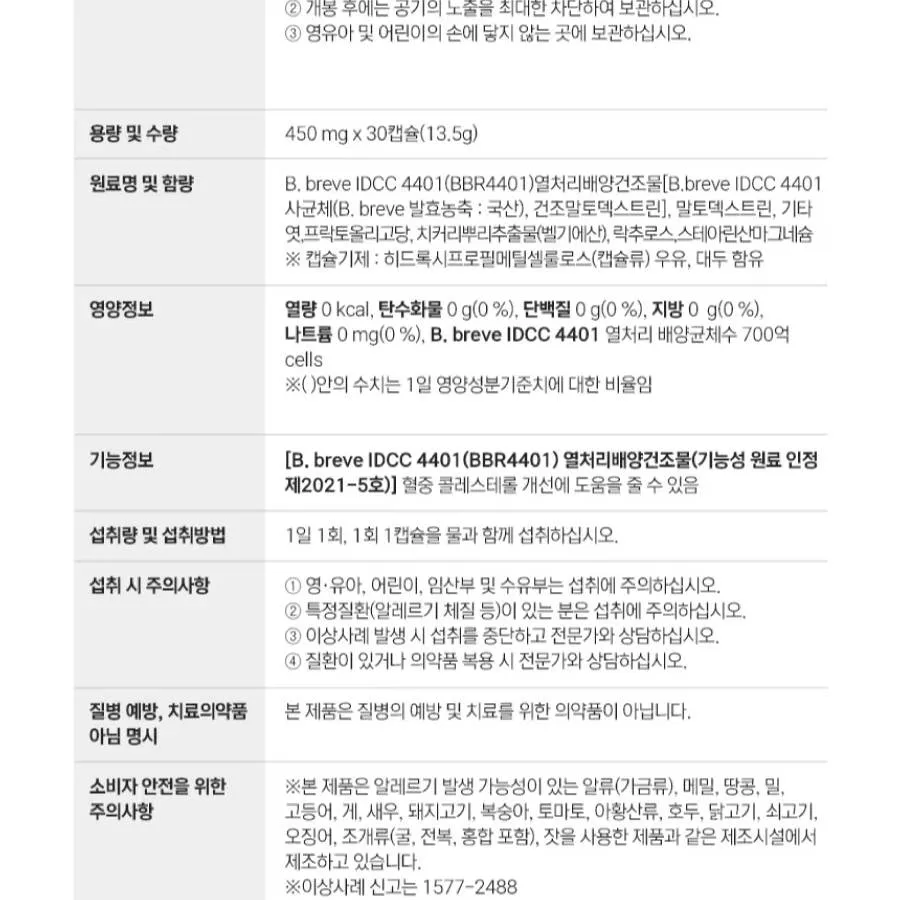 ② 개봉 후에는 공기의 노출을 최대한 차단하여 보관하십시오.
③ 영유아 및 어린이의 손에 닿지 않는 곳에 보관하십시오.

| | |
|---|---|
| 용량 및 수량 | 450 mg x 30캡슐(13.5g) |
| 원료명 및 함량 | B. breve IDCC 4401(BBR4401)열처리배양건조물[B.breve IDCC 4401 사균체(B. breve 발효농축 : 국산), 건조말토덱스트린], 말토덱스트린, 기타엿,프락토올리고당, 치커리뿌리추출물(벨기에산), 락추로스,스테아린산마그네슘 ※ 캡슐기제 : 히드록시프로필메틸셀룰로스(캡슐류) 우유, 대두 함유 |
| 영양정보 | 열량 0 kcal, 탄수화물 0 g(0 %), 단백질 0 g(0 %), 지방 0 g(0 %), 나트륨 0 mg(0 %), B. breve IDCC 4401 열처리 배양균체수 700억 cells ※( )안의 수치는 1일 영양성분기준치에 대한 비율임 |
| 기능정보 | [B. breve IDCC 4401(BBR4401) 열처리배양건조물(기능성 원료 인정 제2021-5호)] 혈중 콜레스테롤 개선에 도움을 줄 수 있음 |
| 섭취량 및 섭취방법 | 1일 1회, 1회 1캡슐을 물과 함께 섭취하십시오. |
| 섭취 시 주의사항 | ① 영·유아, 어린이, 임산부 및 수유부는 섭취에 주의하십시오. ② 특정질환(알레르기 체질 등)이 있는 분은 섭취에 주의하십시오. ③ 이상사례 발생 시 섭취를 중단하고 전문가와 상담하십시오. ④ 질환이 있거나 의약품 복용 시 전문가와 상담하십시오. |
| 질병 예방, 치료의약품 아님 명시 | 본 제품은 질병의 예방 및 치료를 위한 의약품이 아닙니다. |
| 소비자 안전을 위한 주의사항 | ※본 제품은 알레르기 발생 가능성이 있는 알류(가금류), 메밀, 땅콩, 밀, 고등어, 게, 새우, 돼지고기, 복숭아, 토마토, 아황산류, 호두, 닭고기, 쇠고기, 오징어, 조개류(굴, 전복, 홍합 포함), 잣을 사용한 제품과 같은 제조시설에서 제조하고 있습니다. ※이상사례 신고는 1577-2488 |